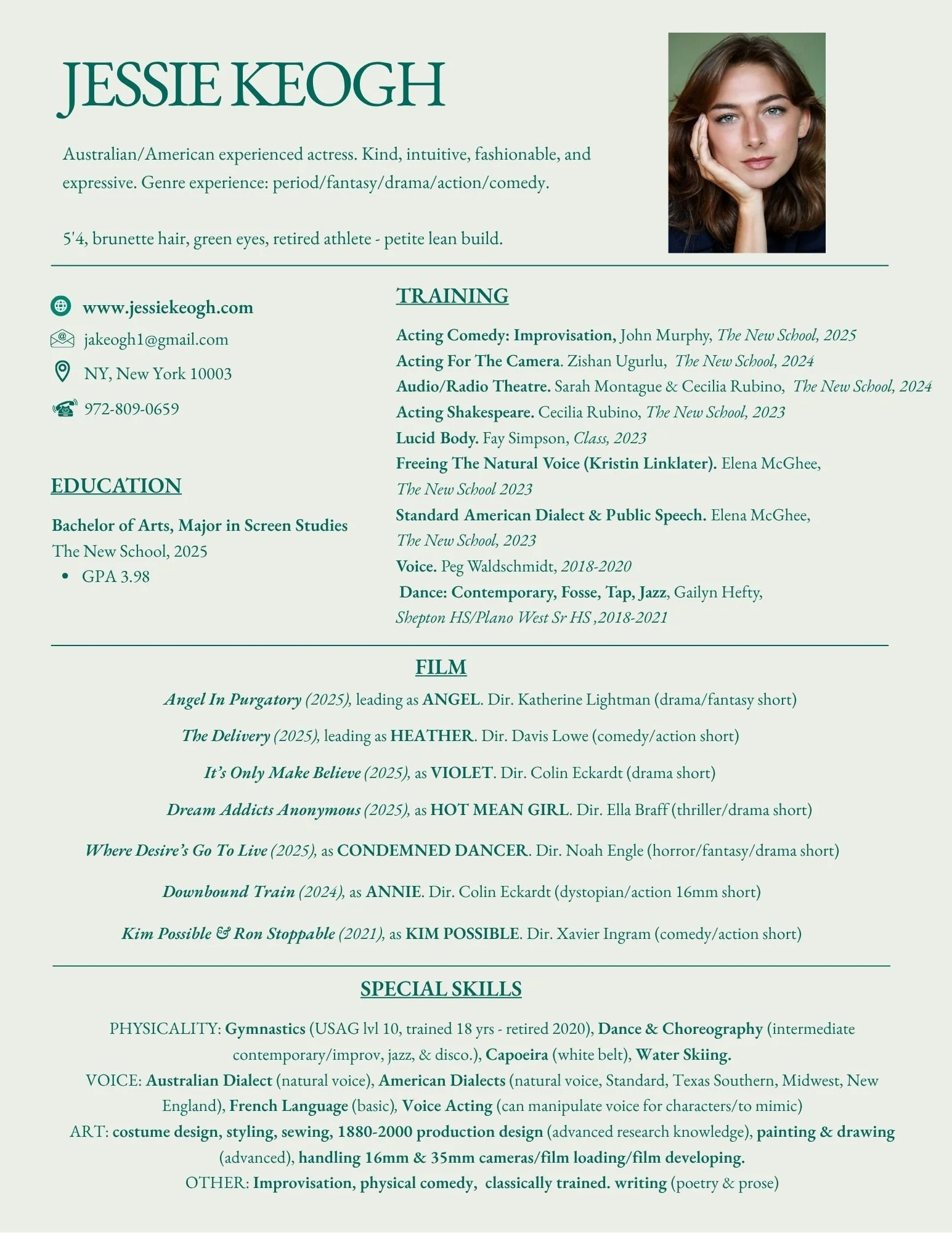 JESSIE KEOGH

Australian/American experienced actress. Kind, intuitive, fashionable, and expressive. Genre experience: period/fantasy/drama/action/comedy.

5'4, brunette hair, green eyes, retired athlete - petite lean build.

www.jessiekeogh.com
jakeogh1@gmail.com
NY, New York 10003
972-809-0659

EDUCATION

Bachelor of Arts, Major in Screen Studies
The New School, 2025
• GPA 3.98

TRAINING

Acting Comedy: Improvisation, John Murphy, The New School, 2025
Acting For The Camera. Zishan Ugurlu, The New School, 2024
Audio/Radio Theatre. Sarah Montague & Cecilia Rubino, The New School, 2024
Acting Shakespeare. Cecilia Rubino, The New School, 2023
Lucid Body. Fay Simpson, Class, 2023
Freeing The Natural Voice (Kristin Linklater). Elena McGhee, The New School 2023
Standard American Dialect & Public Speech. Elena McGhee, The New School, 2023
Voice. Peg Waldschmidt, 2018-2020
Dance: Contemporary, Fosse, Tap, Jazz, Gailyn Hefty, Shepton HS/Plano West Sr HS ,2018-2021

FILM

Angel In Purgatory (2025), leading as ANGEL. Dir. Katherine Lightman (drama/fantasy short)
The Delivery (2025), leading as HEATHER. Dir. Davis Lowe (comedy/action short)
It's Only Make Believe (2025), as VIOLET. Dir. Colin Eckardt (drama short)
Dream Addicts Anonymous (2025), as HOT MEAN GIRL. Dir. Ella Braff (thriller/drama short)
Where Desire's Go To Live (2025), as CONDEMNED DANCER. Dir. Noah Engle (horror/fantasy/drama short)
Downbound Train (2024), as ANNIE. Dir. Colin Eckardt (dystopian/action 16mm short)
Kim Possible & Ron Stoppable (2021), as KIM POSSIBLE. Dir. Xavier Ingram (comedy/action short)

SPECIAL SKILLS

PHYSICALITY: Gymnastics (USAG lvl 10, trained 18 yrs - retired 2020), Dance & Choreography (intermediate contemporary/improv, jazz, & disco.), Capoeira (white belt), Water Skiing.
VOICE: Australian Dialect (natural voice), American Dialects (natural voice, Standard, Texas Southern, Midwest, New England), French Language (basic), Voice Acting (can manipulate voice for characters/to mimic)
ART: costume design, styling, sewing, 1880-2000 production design (advanced research knowledge), painting & drawing (advanced), handling 16mm & 35mm cameras/film loading/film developing.
OTHER: Improvisation, physical comedy, classically trained. writing (poetry & prose)